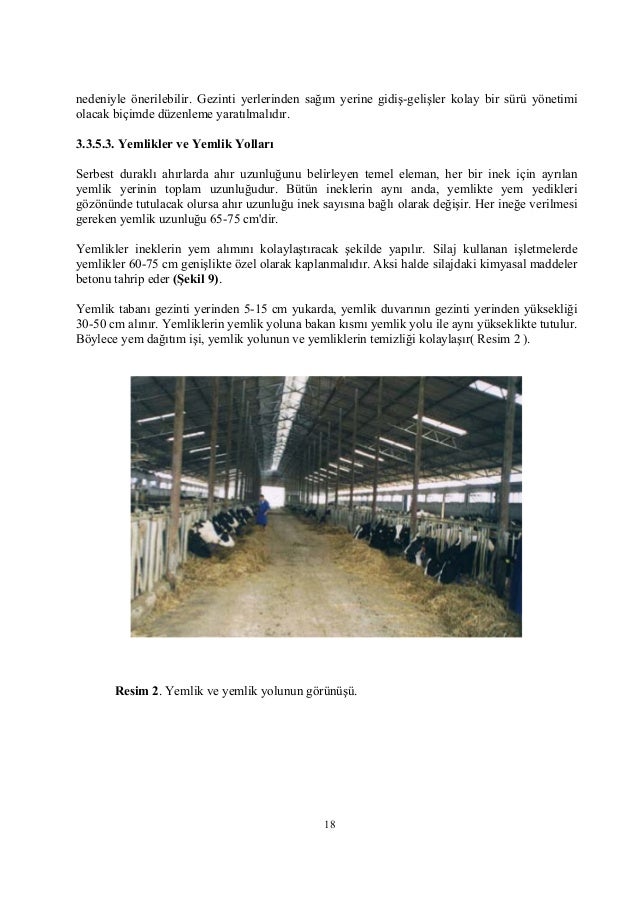 nedeniyle önerilebilir. Gezinti yerlerinden sağım yerine gidiş-gelişler kolay bir sürü yönetimi olacak biçimde düzenleme yaratılmalıdır.

3.3.5.3. Yemlikler ve Yemlik Yolları

Serbest duraklı ahırlarda ahır uzunluğunu belirleyen temel eleman, her bir inek için ayrılan yemlik yerinin toplam uzunluğudur. Bütün ineklerin aynı anda, yemlikte yem yedikleri gözönünde tutulacak olursa ahır uzunluğu inek sayısına bağlı olarak değişir. Her ineğe verilmesi gereken yemlik uzunluğu 65-75 cm'dir.

Yemlikler ineklerin yem alımını kolaylaştıracak şekilde yapılır. Silaj kullanan işletmelerde yemlikler 60-75 cm genişlikte özel olarak kaplanmalıdır. Aksi halde silajdaki kimyasal maddeler betonu tahrip eder (Şekil 9).

Yemlik tabanı gezinti yerinden 5-15 cm yukarda, yemlik duvarının gezinti yerinden yüksekliği 30-50 cm alınır. Yemliklerin yemlik yoluna bakan kısmı yemlik yolu ile aynı yükseklikte tutulur. Böylece yem dağıtım işi, yemlik yolunun ve yemliklerin temizliği kolaylaşır( Resim 2 ).

Resim 2. Yemlik ve yemlik yolunun görünüşü.

18